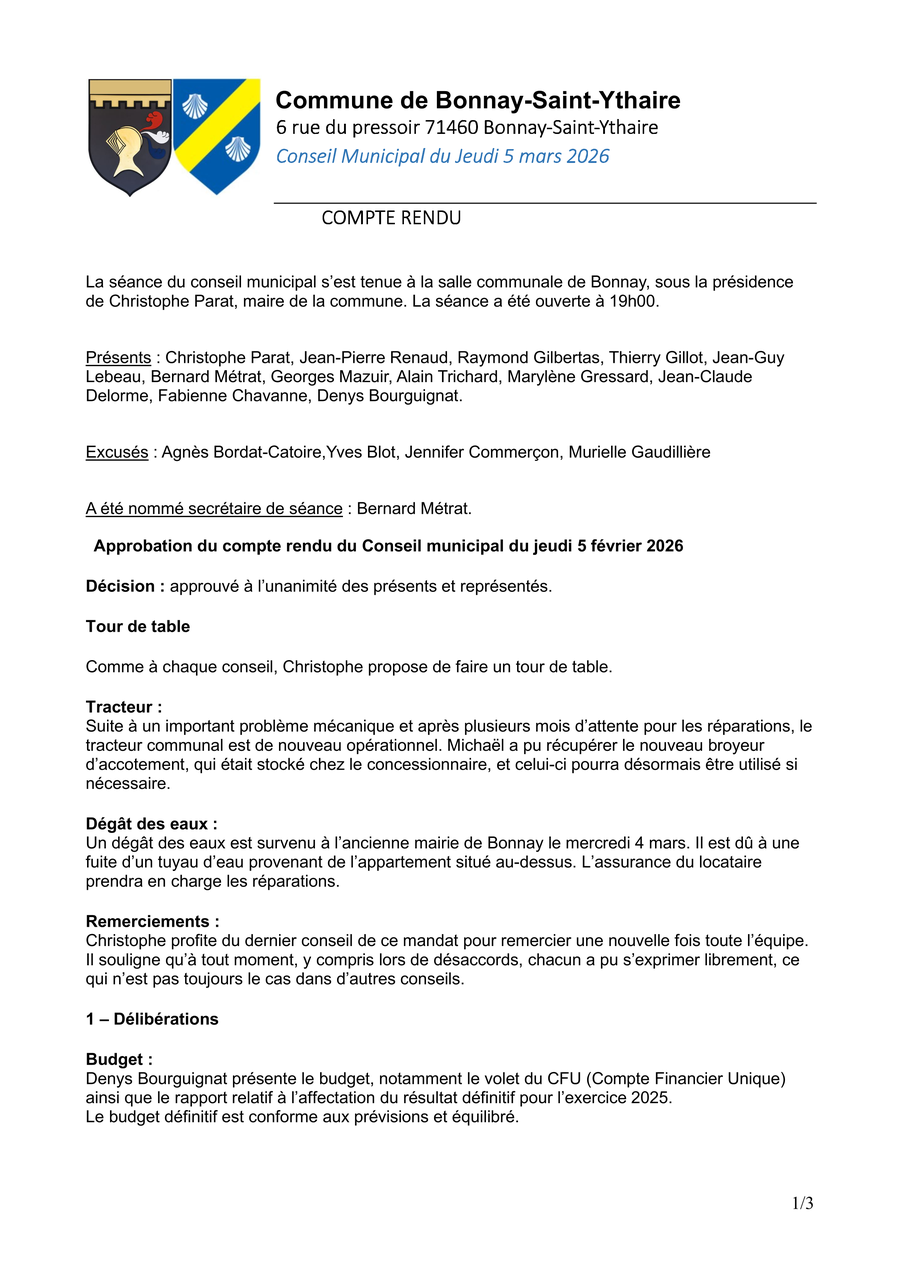 Commune de Bonnay-Saint-Ythaire
6 rue du pressoir 71460 Bonnay-Saint-Ythaire
Conseil Municipal du Jeudi 5 mars 2026

COMPTE RENDU

La séance du conseil municipal s'est tenue à la salle communale de Bonnay, sous la présidence de Christophe Parat, maire de la commune. La séance a été ouverte à 19h00.

Présents : Christophe Parat, Jean-Pierre Renaud, Raymond Gilbertas, Thierry Gillot, Jean-Guy Lebeau, Bernard Métrat, Georges Mazuir, Alain Trichard, Marylène Gressard, Jean-Claude Delorme, Fabienne Chavanne, Denys Bourguignat.

Excusés : Agnès Bordat-Catoire,Yves Blot, Jennifer Commerçon, Murielle Gaudillière

A été nommé secrétaire de séance : Bernard Métrat.

Approbation du compte rendu du Conseil municipal du jeudi 5 février 2026

Décision : approuvé à l'unanimité des présents et représentés.

Tour de table

Comme à chaque conseil, Christophe propose de faire un tour de table.

Tracteur :
Suite à un important problème mécanique et après plusieurs mois d'attente pour les réparations, le tracteur communal est de nouveau opérationnel. Michaël a pu récupérer le nouveau broyeur d'accotement, qui était stocké chez le concessionnaire, et celui-ci pourra désormais être utilisé si nécessaire.

Dégât des eaux :
Un dégât des eaux est survenu à l'ancienne mairie de Bonnay le mercredi 4 mars. Il est dû à une fuite d'un tuyau d'eau provenant de l'appartement situé au-dessus. L'assurance du locataire prendra en charge les réparations.

Remerciements :
Christophe profite du dernier conseil de ce mandat pour remercier une nouvelle fois toute l'équipe. Il souligne qu'à tout moment, y compris lors de désaccords, chacun a pu s'exprimer librement, ce qui n'est pas toujours le cas dans d'autres conseils.

1 – Délibérations

Budget :
Denys Bourguignat présente le budget, notamment le volet du CFU (Compte Financier Unique) ainsi que le rapport relatif à l'affectation du résultat définitif pour l'exercice 2025.
Le budget définitif est conforme aux prévisions et équilibré.

1/3